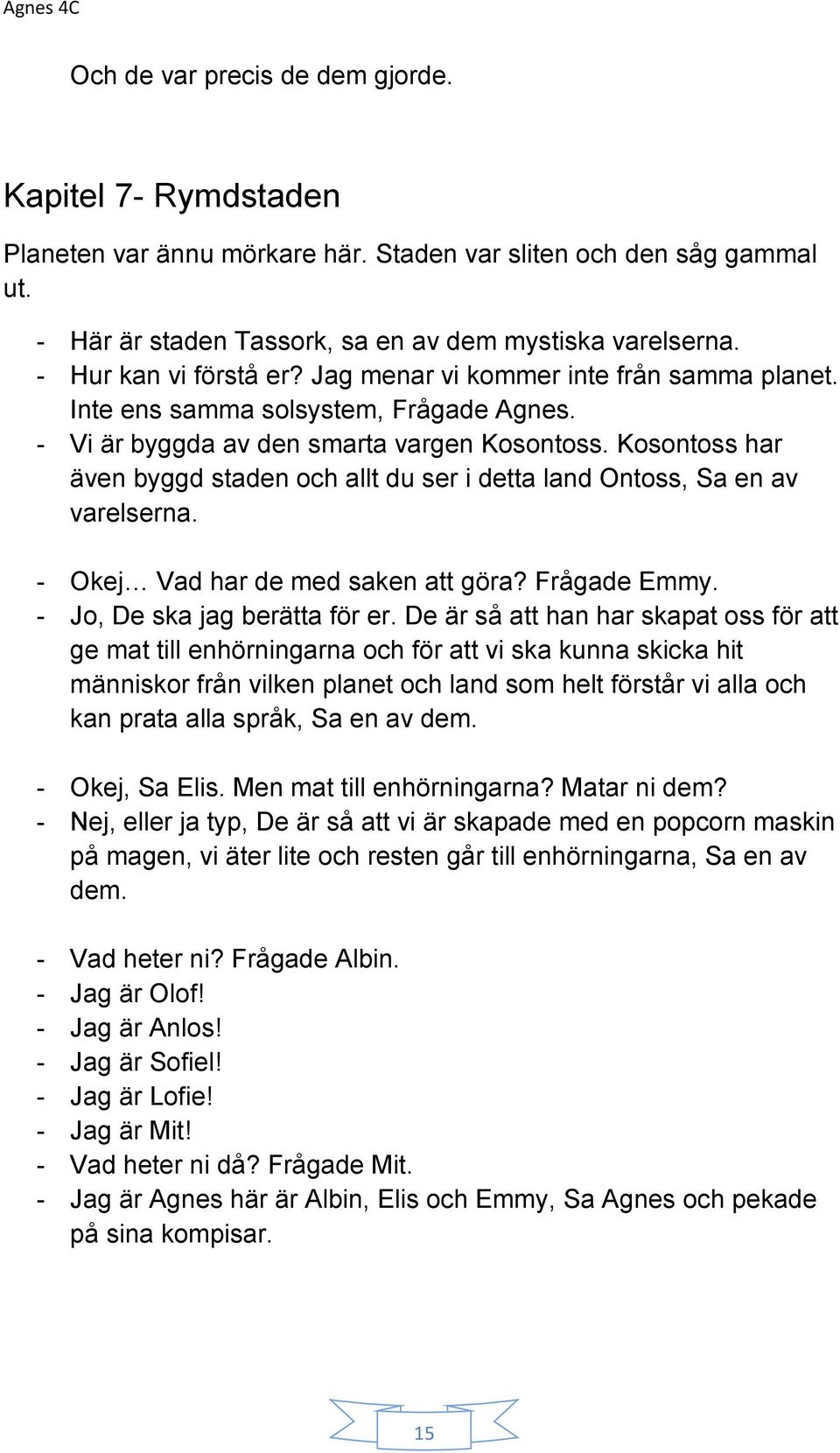 Agnes 4C

Och de var precis de dem gjorde.

Kapitel 7- Rymdstaden

Planeten var ännu mörkare här. Staden var sliten och den såg gammal ut.

- Här är staden Tassork, sa en av dem mystiska varelserna.
- Hur kan vi förstå er? Jag menar vi kommer inte från samma planet. Inte ens samma solsystem, Frågade Agnes.
- Vi är byggda av den smarta vargen Kosontoss. Kosontoss har även byggd staden och allt du ser i detta land Ontoss, Sa en av varelserna.
- Okej… Vad har de med saken att göra? Frågade Emmy.
- Jo, De ska jag berätta för er. De är så att han har skapat oss för att ge mat till enhörningarna och för att vi ska kunna skicka hit människor från vilken planet och land som helt förstår vi alla och kan prata alla språk, Sa en av dem.
- Okej, Sa Elis. Men mat till enhörningarna? Matar ni dem?
- Nej, eller ja typ, De är så att vi är skapade med en popcorn maskin på magen, vi äter lite och resten går till enhörningarna, Sa en av dem.
- Vad heter ni? Frågade Albin.
- Jag är Olof!
- Jag är Anlos!
- Jag är Sofiel!
- Jag är Lofie!
- Jag är Mit!
- Vad heter ni då? Frågade Mit.
- Jag är Agnes här är Albin, Elis och Emmy, Sa Agnes och pekade på sina kompisar.

15